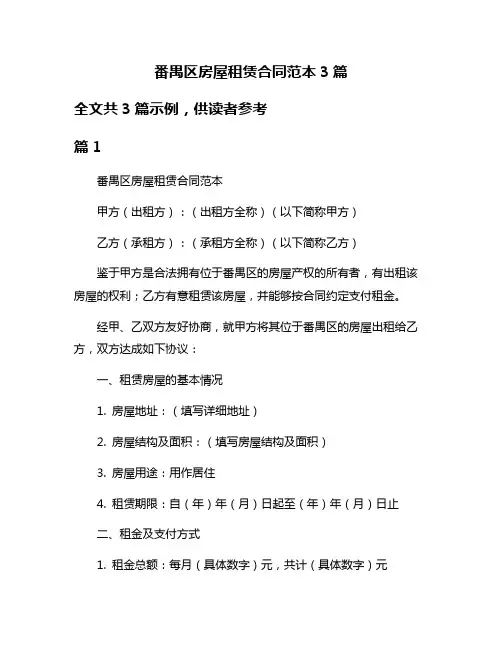 番禺区房屋租赁合同范本 3 篇

全文共 3 篇示例，供读者参考

篇 1

番禺区房屋租赁合同范本

甲方（出租方）：（出租方全称）（以下简称甲方）

乙方（承租方）：（承租方全称）（以下简称乙方）

鉴于甲方是合法拥有位于番禺区的房屋产权的所有者，有出租该房屋的权利；乙方有意租赁该房屋，并能够按合同约定支付租金。

经甲、乙双方友好协商，就甲方将其位于番禺区的房屋出租给乙方，双方达成如下协议：

一、租赁房屋的基本情况

1. 房屋地址：（填写详细地址）

2. 房屋结构及面积：（填写房屋结构及面积）

3. 房屋用途：用作居住

4. 租赁期限：自（年）年（月）日起至（年）年（月）日止

二、租金及支付方式

1. 租金总额：每月（具体数字）元，共计（具体数字）元